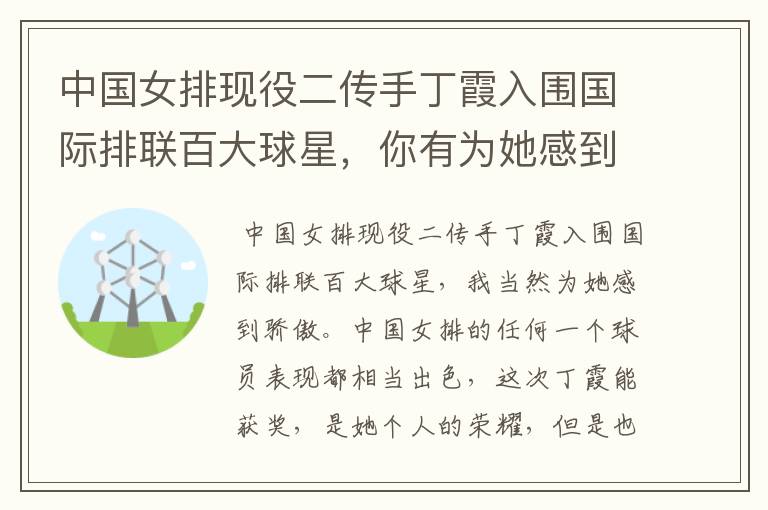 中国女排现役二传手丁霞入围国际排联百大球星，你有为她感到

中国女排现役二传手丁霞入围国际排联百大球星，我当然为她感到骄傲。中国女排的任何一个球员表现都相当出色，这次丁霞能获奖，是她个人的荣耀，但是也